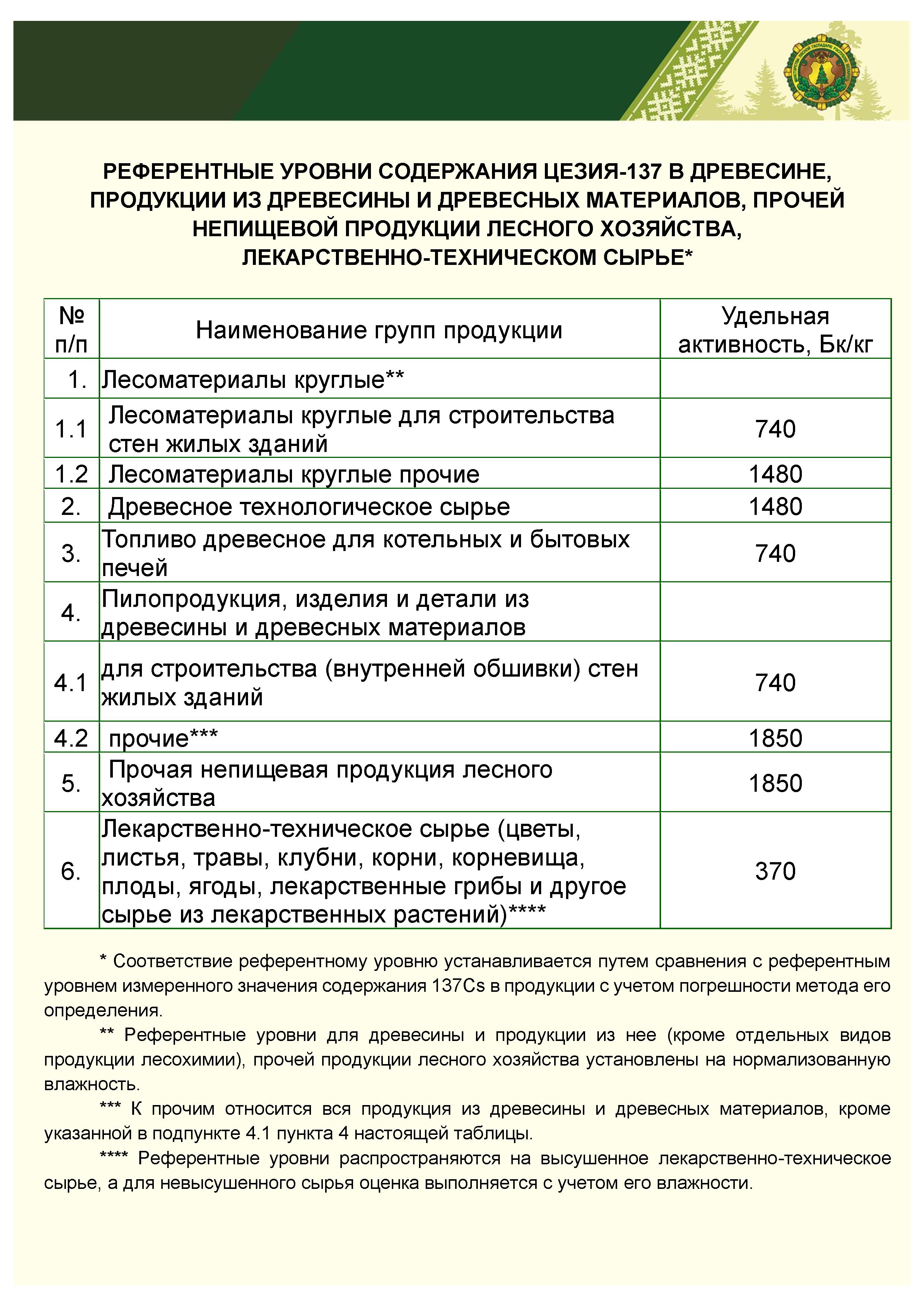 РЕФЕРЕНТНЫЕ УРОВНИ СОДЕРЖАНИЯ ЦЕЗИЯ-137 В ДРЕВЕСИНЕ, ПРОДУКЦИИ ИЗ ДРЕВЕСИНЫ И ДРЕВЕСНЫХ МАТЕРИАЛОВ, ПРОЧЕЙ НЕПИЩЕВОЙ ПРОДУКЦИИ ЛЕСНОГО ХОЗЯЙСТВА, ЛЕКАРСТВЕННО-ТЕХНИЧЕСКОМ СЫРЬЕ*

| № п/п | Наименование групп продукции | Удельная активность, Бк/кг |
|---|---|---|
| 1. | Лесоматериалы круглые** | |
| 1.1 | Лесоматериалы круглые для строительства стен жилых зданий | 740 |
| 1.2 | Лесоматериалы круглые прочие | 1480 |
| 2. | Древесное технологическое сырье | 1480 |
| 3. | Топливо древесное для котельных и бытовых печей | 740 |
| 4. | Пилопродукция, изделия и детали из древесины и древесных материалов | |
| 4.1 | для строительства (внутренней обшивки) стен жилых зданий | 740 |
| 4.2 | прочие*** | 1850 |
| 5. | Прочая непищевая продукция лесного хозяйства | 1850 |
| 6. | Лекарственно-техническое сырье (цветы, листья, травы, клубни, корни, корневища, плоды, ягоды, лекарственные грибы и другое сырье из лекарственных растений)**** | 370 |

* Соответствие референтному уровню устанавливается путем сравнения с референтным уровнем измеренного значения содержания 137Cs в продукции с учетом погрешности метода его определения.

** Референтные уровни для древесины и продукции из нее (кроме отдельных видов продукции лесохимии), прочей продукции лесного хозяйства установлены на нормализованную влажность.

*** К прочим относится вся продукция из древесины и древесных материалов, кроме указанной в подпункте 4.1 пункта 4 настоящей таблицы.

**** Референтные уровни распространяются на высушенное лекарственно-техническое сырье, а для невысушенного сырья оценка выполняется с учетом его влажности.